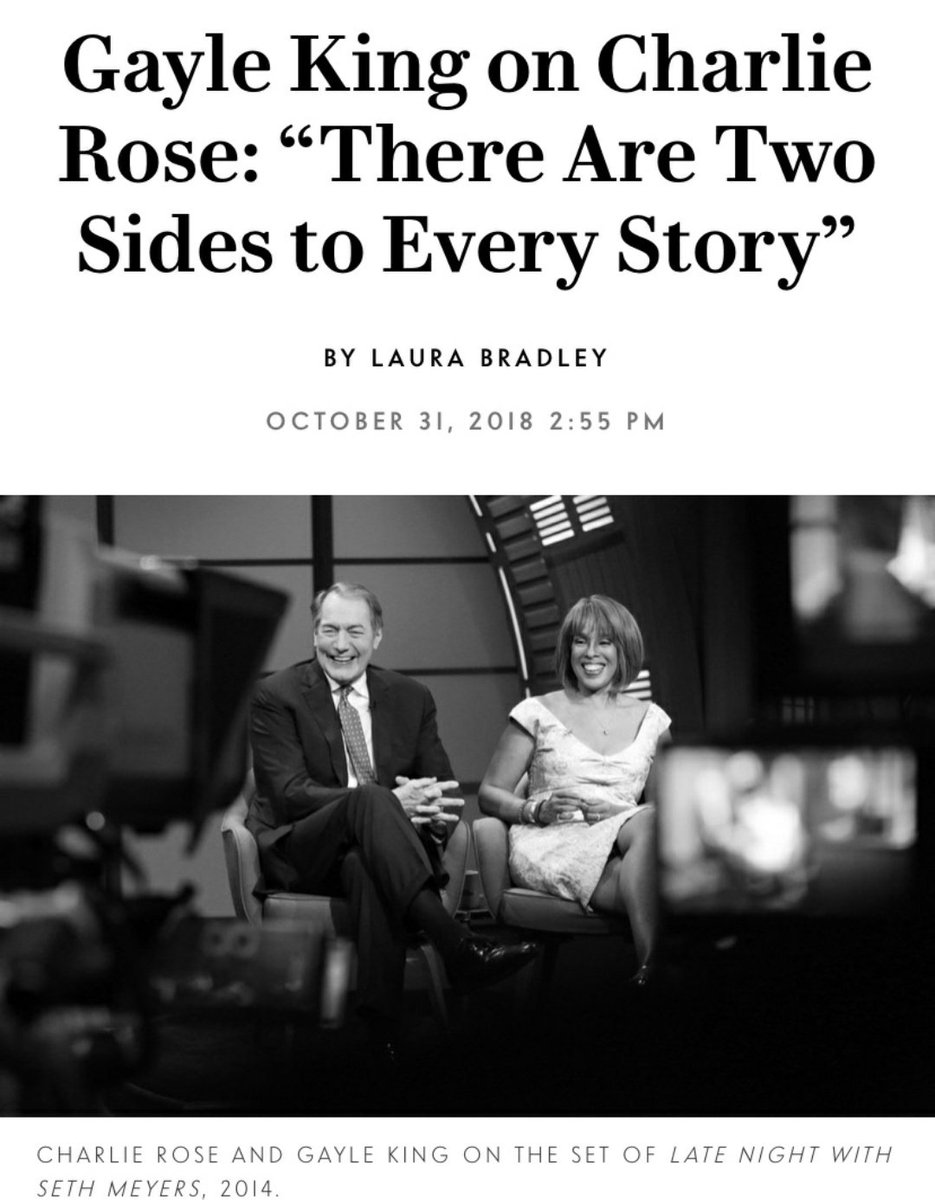 Gayle King on Charlie Rose: “There Are Two Sides to Every Story”

BY LAURA BRADLEY

OCTOBER 31, 2018 2:55 PM

CHARLIE ROSE AND GAYLE KING ON THE SET OF LATE NIGHT WITH SETH MEYERS, 2014.